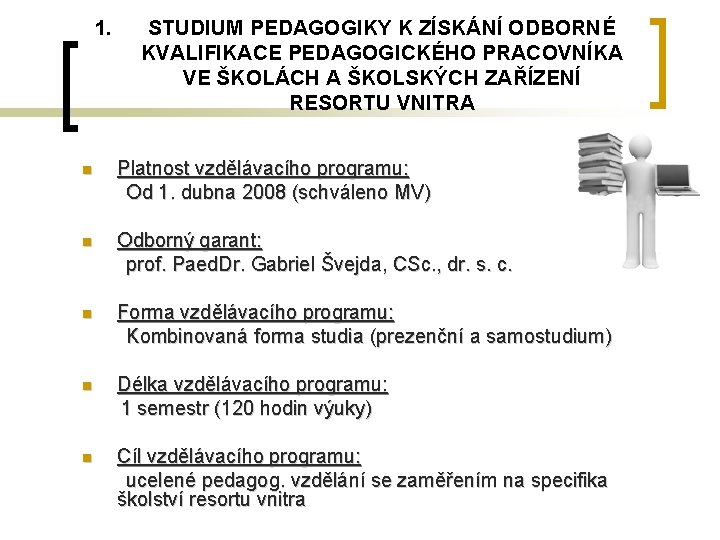 1. STUDIUM PEDAGOGIKY K ZÍSKÁNÍ ODBORNÉ KVALIFIKACE PEDAGOGICKÉHO PRACOVNÍKA VE ŠKOLÁCH A ŠKOLSKÝCH ZAŘÍZENÍ RESORTU VNITRA

Platnost vzdělávacího programu:
Od 1. dubna 2008 (schváleno MV)

Odborný garant:
prof. PaedDr. Gabriel Švejda, CSc., dr. s. c.

Forma vzdělávacího programu:
Kombinovaná forma studia (prezenční a samostudium)

Délka vzdělávacího programu:
1 semestr (120 hodin výuky)

Cíl vzdělávacího programu:
ucelené pedagog. vzdělání se zaměřením na specifika školství resortu vnitra